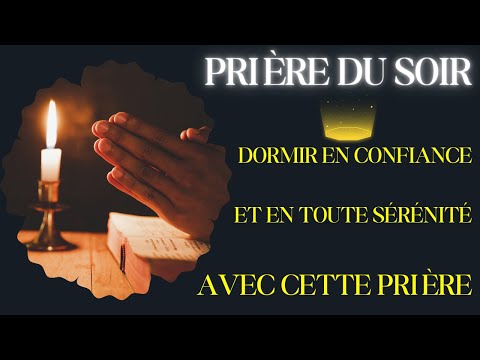 PRIÈRE DU SOIR

DORMIR EN CONFIANCE

ET EN TOUTE SÉRÉNITÉ

AVEC CETTE PRIÈRE